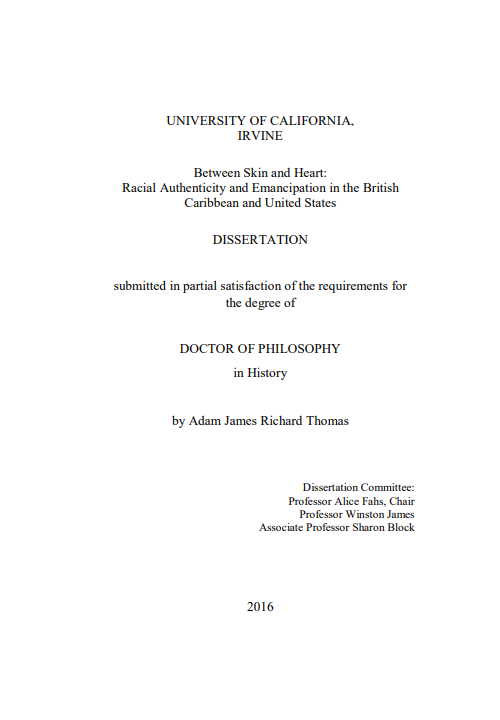 UNIVERSITY OF CALIFORNIA,
IRVINE

Between Skin and Heart:
Racial Authenticity and Emancipation in the British Caribbean and United States

DISSERTATION

submitted in partial satisfaction of the requirements for the degree of

DOCTOR OF PHILOSOPHY

in History

by Adam James Richard Thomas

Dissertation Committee:
Professor Alice Fahs, Chair
Professor Winston James
Associate Professor Sharon Block

2016